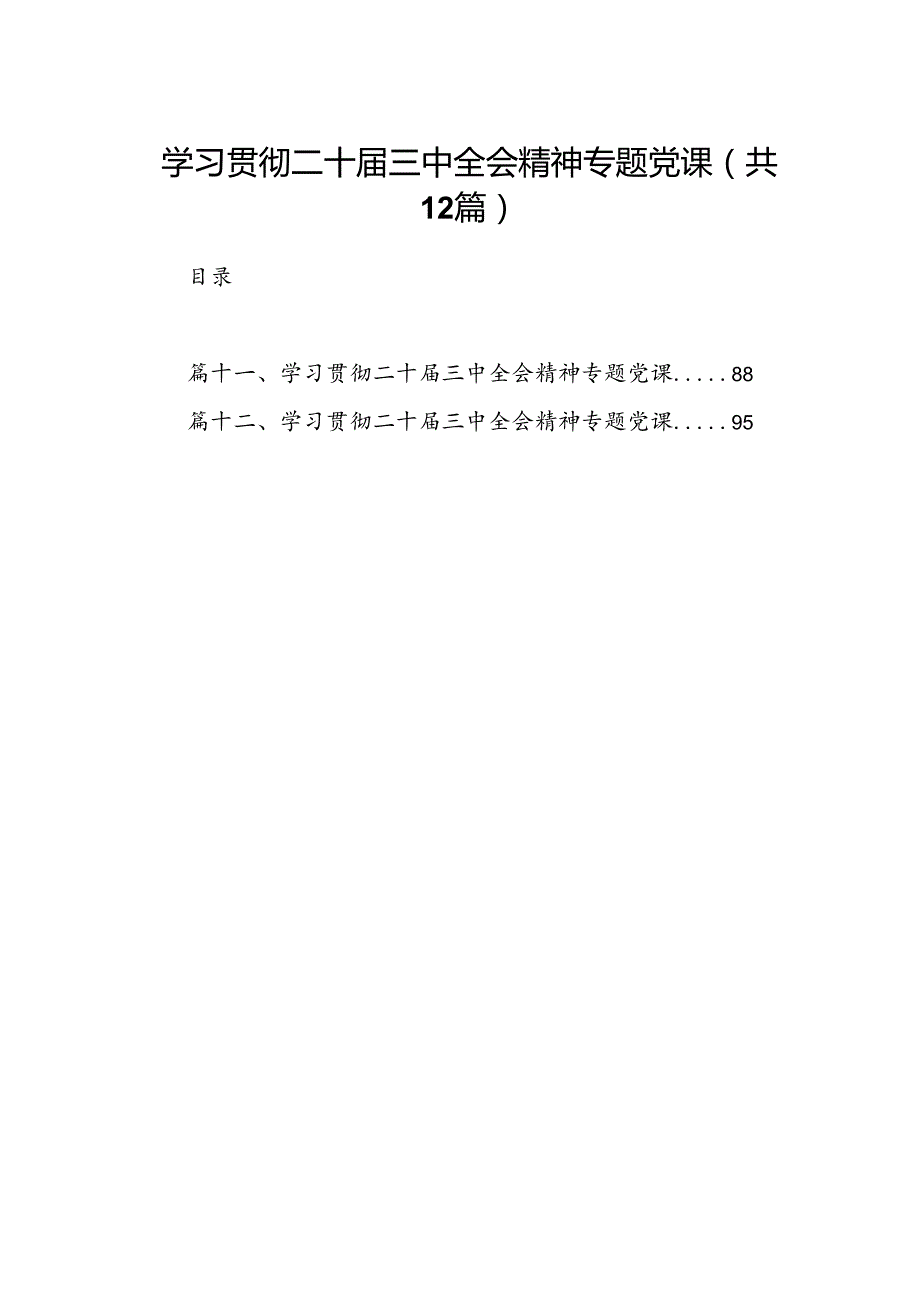 学习贯彻二十届三中全会精神专题党课（共12篇）

目录

篇十一、学习贯彻二十届三中全会精神专题党课.....88

篇十二、学习贯彻二十届三中全会精神专题党课.....95